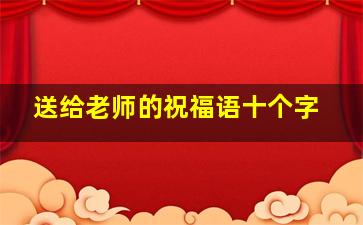 送给老师的祝福语十个字